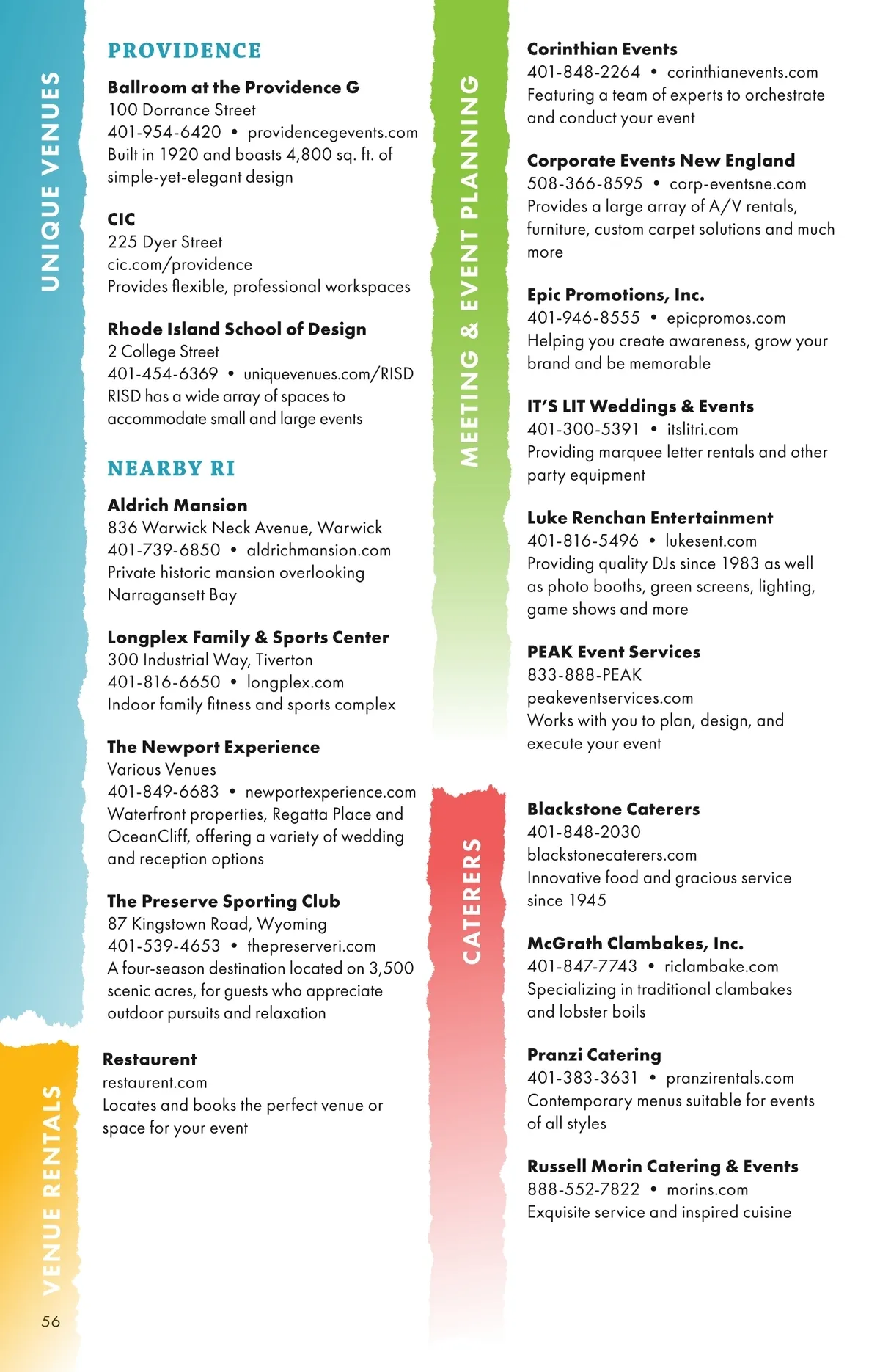 UNIQUE VENUES

PROVIDENCE

Ballroom at the Providence G
100 Dorrance Street
401-954-6420 • providencegevents.com
Built in 1920 and boasts 4,800 sq. ft. of simple-yet-elegant design

CIC
225 Dyer Street
cic.com/providence
Provides flexible, professional workspaces

Rhode Island School of Design
2 College Street
401-454-6369 • uniquevenues.com/RISD
RISD has a wide array of spaces to accommodate small and large events

NEARBY RI

Aldrich Mansion
836 Warwick Neck Avenue, Warwick
401-739-6850 • aldrichmansion.com
Private historic mansion overlooking Narragansett Bay

Longplex Family & Sports Center
300 Industrial Way, Tiverton
401-816-6650 • longplex.com
Indoor family fitness and sports complex

The Newport Experience
Various Venues
401-849-6683 • newportexperience.com
Waterfront properties, Regatta Place and OceanCliff, offering a variety of wedding and reception options

The Preserve Sporting Club
87 Kingstown Road, Wyoming
401-539-4653 • thepreserveri.com
A four-season destination located on 3,500 scenic acres, for guests who appreciate outdoor pursuits and relaxation

VENUE RENTALS

Restaurent
restaurent.com
Locates and books the perfect venue or space for your event

56

MEETING & EVENT PLANNING

Corinthian Events
401-848-2264 • corinthianevents.com
Featuring a team of experts to orchestrate and conduct your event

Corporate Events New England
508-366-8595 • corp-eventsne.com
Provides a large array of A/V rentals, furniture, custom carpet solutions and much more

Epic Promotions, Inc.
401-946-8555 • epicpromos.com
Helping you create awareness, grow your brand and be memorable

IT'S LIT Weddings & Events
401-300-5391 • itslitri.com
Providing marquee letter rentals and other party equipment

Luke Renchan Entertainment
401-816-5496 • lukesent.com
Providing quality DJs since 1983 as well as photo booths, green screens, lighting, game shows and more

PEAK Event Services
833-888-PEAK
peakeventservices.com
Works with you to plan, design, and execute your event

CATERERS

Blackstone Caterers
401-848-2030
blackstonecaterers.com
Innovative food and gracious service since 1945

McGrath Clambakes, Inc.
401-847-7743 • riclambake.com
Specializing in traditional clambakes and lobster boils

Pranzi Catering
401-383-3631 • pranzirentals.com
Contemporary menus suitable for events of all styles

Russell Morin Catering & Events
888-552-7822 • morins.com
Exquisite service and inspired cuisine